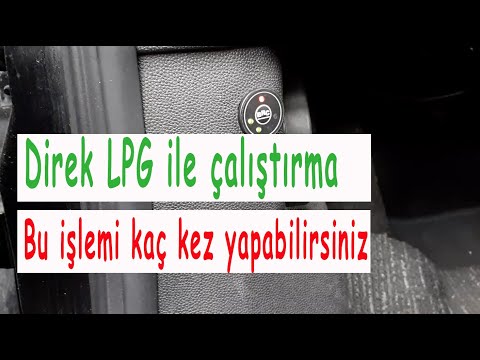 BRC

Direk LPG ile çalıştırma

Bu işlemi kaç kez yapabilirsiniz